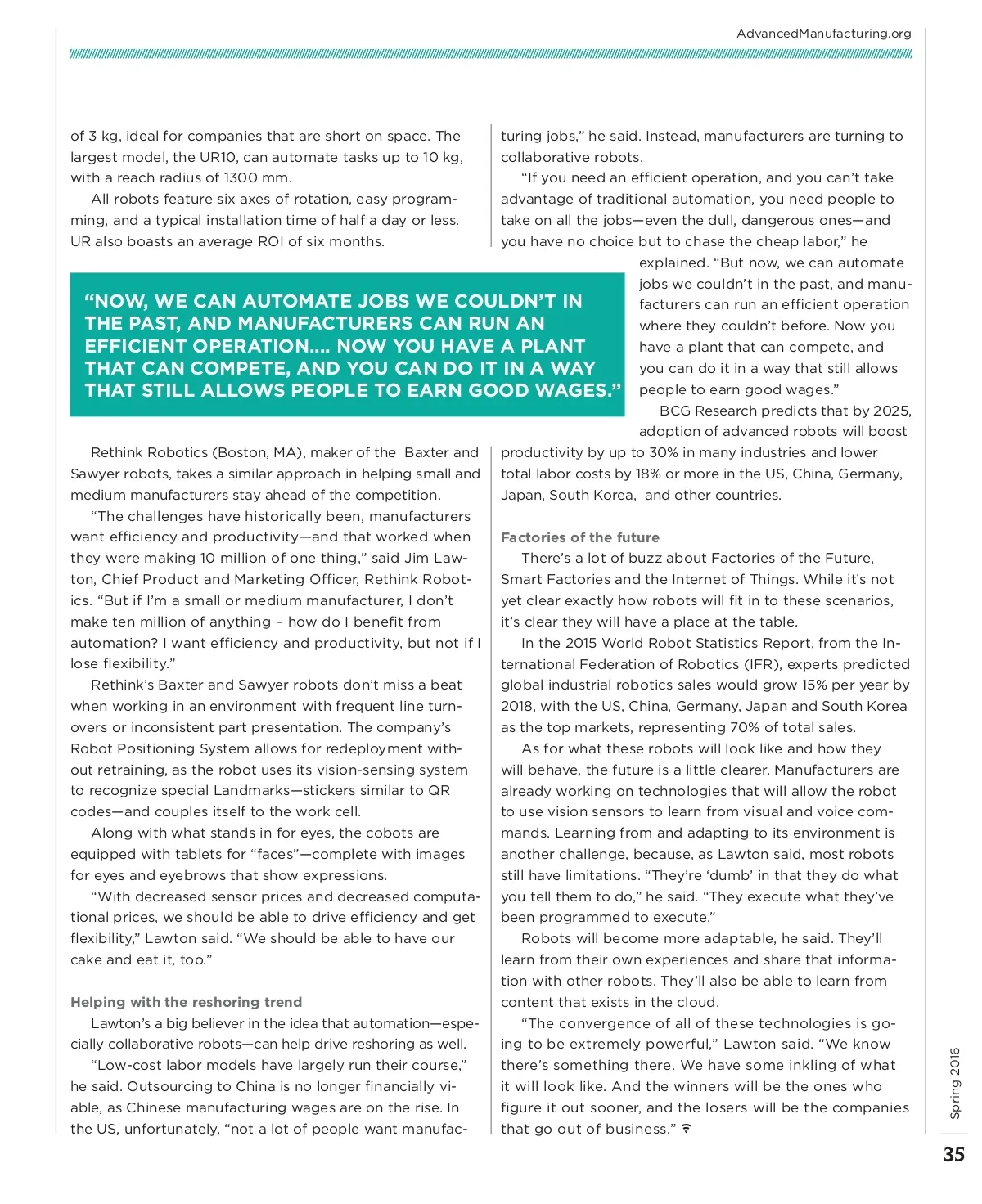 AdvancedManufacturing.org

of 3 kg, ideal for companies that are short on space. The largest model, the UR10, can automate tasks up to 10 kg, with a reach radius of 1300 mm.

All robots feature six axes of rotation, easy programming, and a typical installation time of half a day or less. UR also boasts an average ROI of six months.

“NOW, WE CAN AUTOMATE JOBS WE COULDN’T IN THE PAST, AND MANUFACTURERS CAN RUN AN EFFICIENT OPERATION.... NOW YOU HAVE A PLANT THAT CAN COMPETE, AND YOU CAN DO IT IN A WAY THAT STILL ALLOWS PEOPLE TO EARN GOOD WAGES.”

Rethink Robotics (Boston, MA), maker of the Baxter and Sawyer robots, takes a similar approach in helping small and medium manufacturers stay ahead of the competition.

“The challenges have historically been, manufacturers want efficiency and productivity—and that worked when they were making 10 million of one thing,” said Jim Lawton, Chief Product and Marketing Officer, Rethink Robotics. “But if I’m a small or medium manufacturer, I don’t make ten million of anything – how do I benefit from automation? I want efficiency and productivity, but not if I lose flexibility.”

Rethink’s Baxter and Sawyer robots don’t miss a beat when working in an environment with frequent line turnovers or inconsistent part presentation. The company’s Robot Positioning System allows for redeployment without retraining, as the robot uses its vision-sensing system to recognize special Landmarks—stickers similar to QR codes—and couples itself to the work cell.

Along with what stands in for eyes, the cobots are equipped with tablets for “faces”—complete with images for eyes and eyebrows that show expressions.

“With decreased sensor prices and decreased computational prices, we should be able to drive efficiency and get flexibility,” Lawton said. “We should be able to have our cake and eat it, too.”

Helping with the reshoring trend

Lawton’s a big believer in the idea that automation—especially collaborative robots—can help drive reshoring as well.

“Low-cost labor models have largely run their course,” he said. Outsourcing to China is no longer financially viable, as Chinese manufacturing wages are on the rise. In the US, unfortunately, “not a lot of people want manufacturing jobs,” he said. Instead, manufacturers are turning to collaborative robots.

“If you need an efficient operation, and you can’t take advantage of traditional automation, you need people to take on all the jobs—even the dull, dangerous ones—and you have no choice but to chase the cheap labor,” he explained. “But now, we can automate jobs we couldn’t in the past, and manufacturers can run an efficient operation where they couldn’t before. Now you have a plant that can compete, and you can do it in a way that still allows people to earn good wages.”

BCG Research predicts that by 2025, adoption of advanced robots will boost productivity by up to 30% in many industries and lower total labor costs by 18% or more in the US, China, Germany, Japan, South Korea, and other countries.

Factories of the future

There’s a lot of buzz about Factories of the Future, Smart Factories and the Internet of Things. While it’s not yet clear exactly how robots will fit in to these scenarios, it’s clear they will have a place at the table.

In the 2015 World Robot Statistics Report, from the International Federation of Robotics (IFR), experts predicted global industrial robotics sales would grow 15% per year by 2018, with the US, China, Germany, Japan and South Korea as the top markets, representing 70% of total sales.

As for what these robots will look like and how they will behave, the future is a little clearer. Manufacturers are already working on technologies that will allow the robot to use vision sensors to learn from visual and voice commands. Learning from and adapting to its environment is another challenge, because, as Lawton said, most robots still have limitations. “They’re ‘dumb’ in that they do what you tell them to do,” he said. “They execute what they’ve been programmed to execute.”

Robots will become more adaptable, he said. They’ll learn from their own experiences and share that information with other robots. They’ll also be able to learn from content that exists in the cloud.

“The convergence of all of these technologies is going to be extremely powerful,” Lawton said. “We know there’s something there. We have some inkling of what it will look like. And the winners will be the ones who figure it out sooner, and the losers will be the companies that go out of business.”

Spring 2016

35